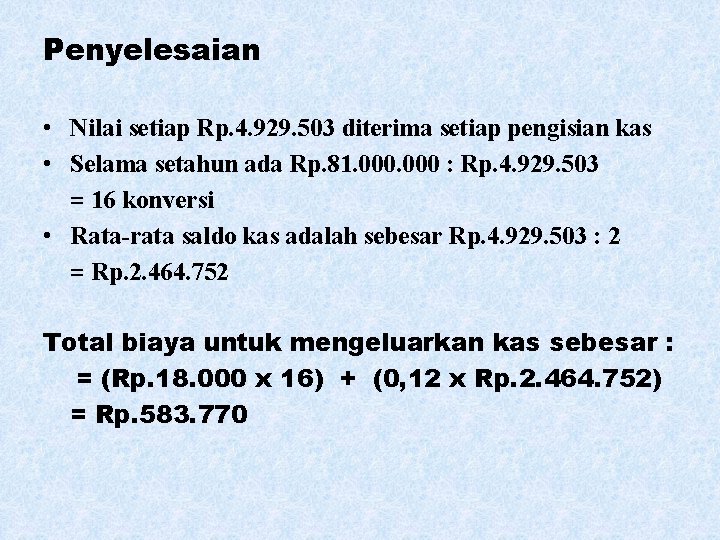 Penyelesaian

• Nilai setiap Rp.4.929.503 diterima setiap pengisian kas
• Selama setahun ada Rp.81.000.000 : Rp.4.929.503 = 16 konversi
• Rata-rata saldo kas adalah sebesar Rp.4.929.503 : 2 = Rp.2.464.752

Total biaya untuk mengeluarkan kas sebesar :
= (Rp.18.000 x 16) + (0,12 x Rp.2.464.752)
= Rp.583.770